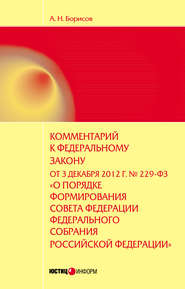 А. Н. Борисов

КОММЕНТАРИЙ К ФЕДЕРАЛЬНОМУ ЗАКОНУ

ОТ 3 ДЕКАБРЯ 2012 Г. № 229-ФЗ

«О ПОРЯДКЕ ФОРМИРОВАНИЯ СОВЕТА ФЕДЕРАЦИИ ФЕДЕРАЛЬНОГО СОБРАНИЯ РОССИЙСКОЙ ФЕДЕРАЦИИ»

ЮСТИЦИНФОРМ